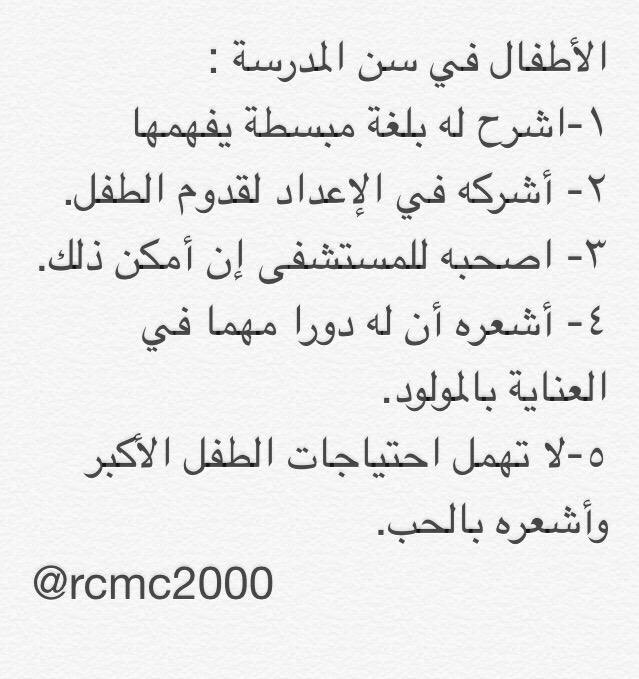 الأطفال في سن المدرسة :

١-اشرح له بلغة مبسطة يفهمها

٢- أشركه في الإعداد لقدوم الطفل.

٣- اصحبه للمستشفى إن أمكن ذلك.

٤- أشعره أن له دورا مهما في العناية بالمولود.

٥-لا تهمل احتياجات الطفل الأكبر وأشعره بالحب.

@rcmc2000